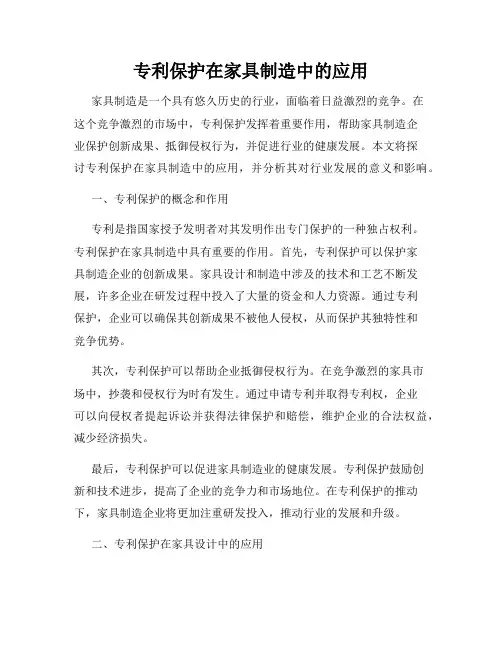 专利保护在家具制造中的应用

家具制造是一个具有悠久历史的行业，面临着日益激烈的竞争。在这个竞争激烈的市场中，专利保护发挥着重要作用，帮助家具制造企业保护创新成果、抵御侵权行为，并促进行业的健康发展。本文将探讨专利保护在家具制造中的应用，并分析其对行业发展的意义和影响。

一、专利保护的概念和作用

专利是指国家授予发明者对其发明作出专门保护的一种独占权利。专利保护在家具制造中具有重要的作用。首先，专利保护可以保护家具制造企业的创新成果。家具设计和制造中涉及的技术和工艺不断发展，许多企业在研发过程中投入了大量的资金和人力资源。通过专利保护，企业可以确保其创新成果不被他人侵权，从而保护其独特性和竞争优势。

其次，专利保护可以帮助企业抵御侵权行为。在竞争激烈的家具市场中，抄袭和侵权行为时有发生。通过申请专利并取得专利权，企业可以向侵权者提起诉讼并获得法律保护和赔偿，维护企业的合法权益，减少经济损失。

最后，专利保护可以促进家具制造业的健康发展。专利保护鼓励创新和技术进步，提高了企业的竞争力和市场地位。在专利保护的推动下，家具制造企业将更加注重研发投入，推动行业的发展和升级。

二、专利保护在家具设计中的应用